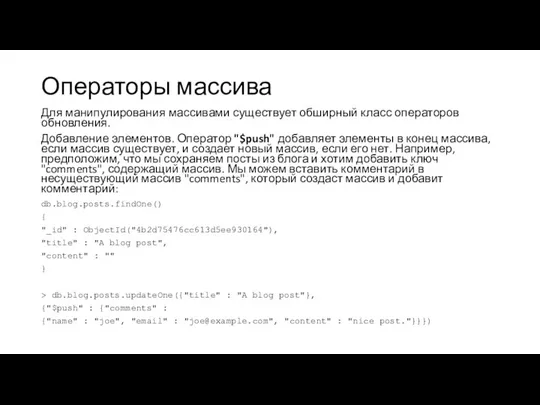 Операторы массива

Для манипулирования массивами существует обширный класс операторов обновления.

Добавление элементов. Оператор "$push" добавляет элементы в конец массива, если массив существует, и создает новый массив, если его нет. Например, предположим, что мы сохраняем посты из блога и хотим добавить ключ "comments", содержащий массив. Мы можем вставить комментарий в несуществующий массив "comments", который создаст массив и добавит комментарий:

db.blog.posts.findOne()
{
"_id" : ObjectId("4b2d75476cc613d5ee930164"),
"title" : "A blog post",
"content" : ""
}

> db.blog.posts.updateOne({"title" : "A blog post"},
{"$push" : {"comments" :
{"name" : "joe", "email" : "joe@example.com", "content" : "nice post."}}})